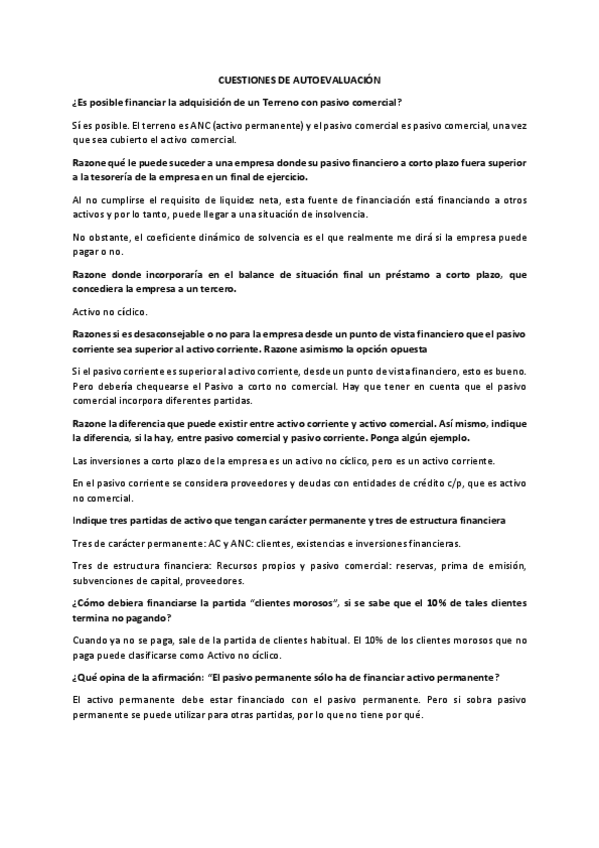 CUESTIONES DE AUTOEVALUACIÓN

¿Es posible financiar la adquisición de un Terreno con pasivo comercial?

Sí es posible. El terreno es ANC (activo permanente) y el pasivo comercial es pasivo comercial, una vez que sea cubierto el activo comercial.

Razone qué le puede suceder a una empresa donde su pasivo financiero a corto plazo fuera superior a la tesorería de la empresa en un final de ejercicio.

Al no cumplirse el requisito de liquidez neta, esta fuente de financiación está financiando a otros activos y por lo tanto, puede llegar a una situación de insolvencia.

No obstante, el coeficiente dinámico de solvencia es el que realmente me dirá si la empresa puede pagar o no.

Razone donde incorporaría en el balance de situación final un préstamo a corto plazo, que concediera la empresa a un tercero.

Activo no cíclico.

Razones si es desaconsejable o no para la empresa desde un punto de vista financiero que el pasivo corriente sea superior al activo corriente. Razone asimismo la opción opuesta

Si el pasivo corriente es superior al activo corriente, desde un punto de vista financiero, esto es bueno. Pero debería chequearse el Pasivo a corto no comercial. Hay que tener en cuenta que el pasivo comercial incorpora diferentes partidas.

Razone la diferencia que puede existir entre activo corriente y activo comercial. Así mismo, indique la diferencia, si la hay, entre pasivo comercial y pasivo corriente. Ponga algún ejemplo.

Las inversiones a corto plazo de la empresa es un activo no cíclico, pero es un activo corriente.

En el pasivo corriente se considera proveedores y deudas con entidades de crédito c/p, que es activo no comercial.

Indique tres partidas de activo que tengan carácter permanente y tres de estructura financiera

Tres de carácter permanente: AC y ANC: clientes, existencias e inversiones financieras.

Tres de estructura financiera: Recursos propios y pasivo comercial: reservas, prima de emisión, subvenciones de capital, proveedores.

¿Cómo debiera financiarse la partida "clientes morosos", si se sabe que el 10% de tales clientes termina no pagando?

Cuando ya no se paga, sale de la partida de clientes habitual. El 10% de los clientes morosos que no paga puede clasificarse como Activo no cíclico.

¿Qué opina de la afirmación: "El pasivo permanente sólo ha de financiar activo permanente?

El activo permanente debe estar financiado con el pasivo permanente. Pero si sobra pasivo permanente se puede utilizar para otras partidas, por lo que no tiene por qué.